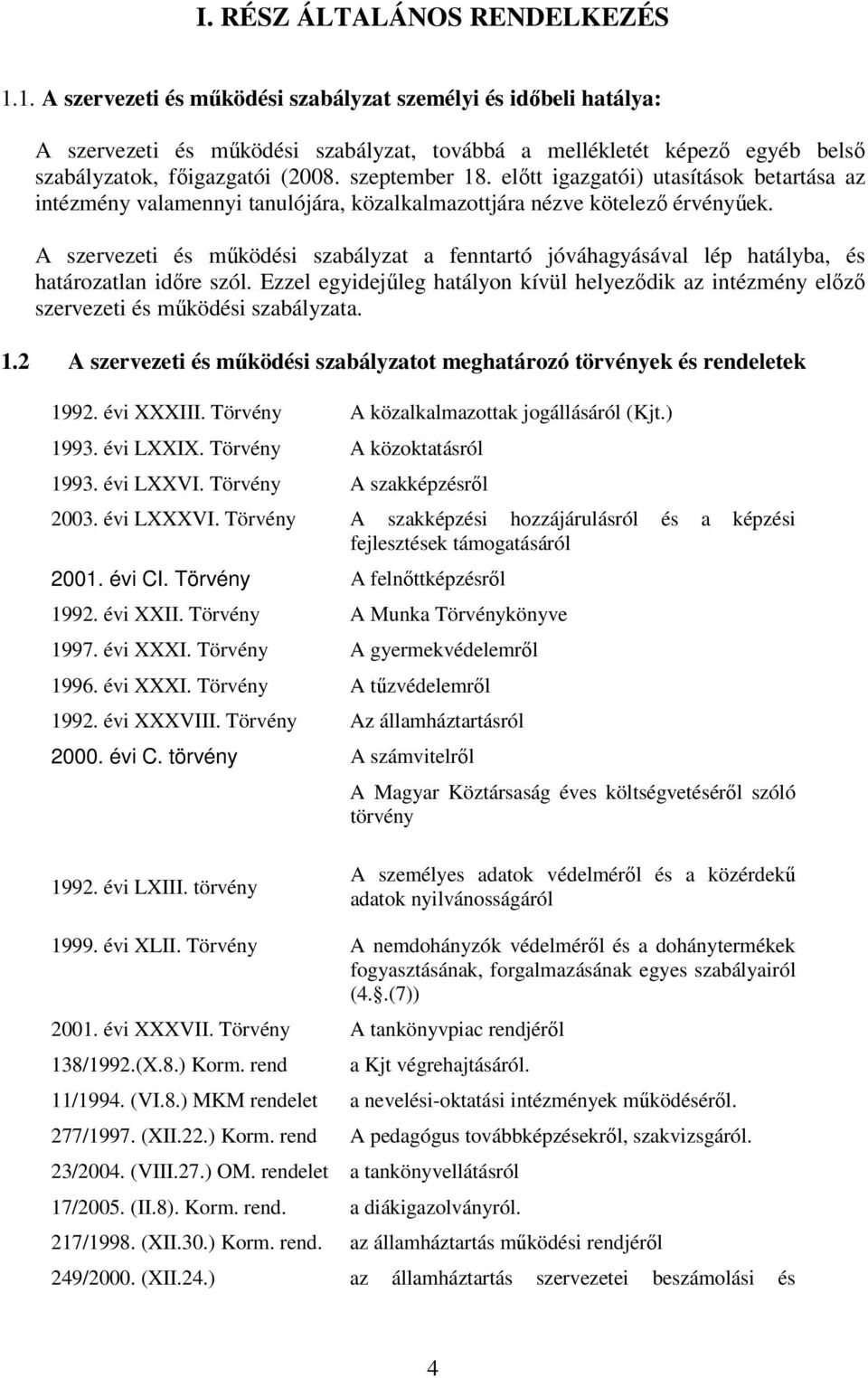 I. RÉSZ ÁLTALÁNOS RENDELKEZÉS

1.1. A szervezeti és működési szabályzat személyi és időbeli hatálya:

A szervezeti és működési szabályzat, továbbá a mellékletét képező egyéb belső szabályzatok, főigazgatói (2008. szeptember 18. előtt igazgatói) utasítások betartása az intézmény valamennyi tanulójára, közalkalmazottjára nézve kötelező érvényűek.

A szervezeti és működési szabályzat a fenntartó jóváhagyásával lép hatályba, és határozatlan időre szól. Ezzel egyidejűleg hatályon kívül helyeződik az intézmény előző szervezeti és működési szabályzata.

1.2 A szervezeti és működési szabályzatot meghatározó törvények és rendeletek

| | |
|---|---|
| 1992. évi XXXIII. Törvény | A közalkalmazottak jogállásáról (Kjt.) |
| 1993. évi LXXIX. Törvény | A közoktatásról |
| 1993. évi LXXVI. Törvény | A szakképzésről |
| 2003. évi LXXXVI. Törvény | A szakképzési hozzájárulásról és a képzési fejlesztések támogatásáról |
| 2001. évi CI. Törvény | A felnőttképzésről |
| 1992. évi XXII. Törvény | A Munka Törvénykönyve |
| 1997. évi XXXI. Törvény | A gyermekvédelemről |
| 1996. évi XXXI. Törvény | A tűzvédelemről |
| 1992. évi XXXVIII. Törvény | Az államháztartásról |
| 2000. évi C. törvény | A számvitelről |
| | A Magyar Köztársaság éves költségvetéséről szóló törvény |
| 1992. évi LXIII. törvény | A személyes adatok védelméről és a közérdekű adatok nyilvánosságáról |
| 1999. évi XLII. Törvény | A nemdohányzók védelméről és a dohánytermékek fogyasztásának, forgalmazásának egyes szabályairól (4.§.(7)) |
| 2001. évi XXXVII. Törvény | A tankönyvpiac rendjéről |
| 138/1992.(X.8.) Korm. rend | a Kjt végrehajtásáról. |
| 11/1994. (VI.8.) MKM rendelet | a nevelési-oktatási intézmények működéséről. |
| 277/1997. (XII.22.) Korm. rend | A pedagógus továbbképzésekről, szakvizsgáról. |
| 23/2004. (VIII.27.) OM. rendelet | a tankönyvellátásról |
| 17/2005. (II.8). Korm. rend. | a diákigazolványról. |
| 217/1998. (XII.30.) Korm. rend. | az államháztartás működési rendjéről |
| 249/2000. (XII.24.) | az államháztartás szervezetei beszámolási és |

4